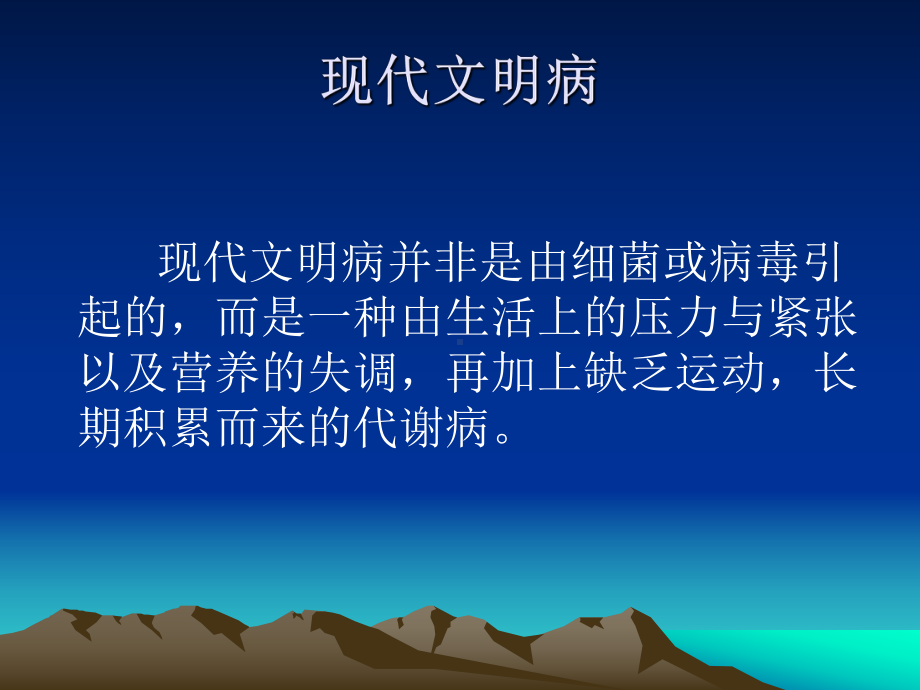 现代文明病

现代文明病并非是由细菌或病毒引起的，而是一种由生活上的压力与紧张以及营养的失调，再加上缺乏运动，长期积累而来的代谢病。